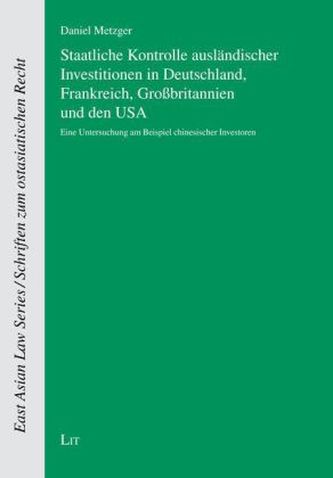 East Asian Law Series / Schriften zum ostasiatischen Recht

Daniel Metzger

Staatliche Kontrolle ausländischer Investitionen in Deutschland, Frankreich, Großbritannien und den USA

Eine Untersuchung am Beispiel chinesischer Investoren

LIT